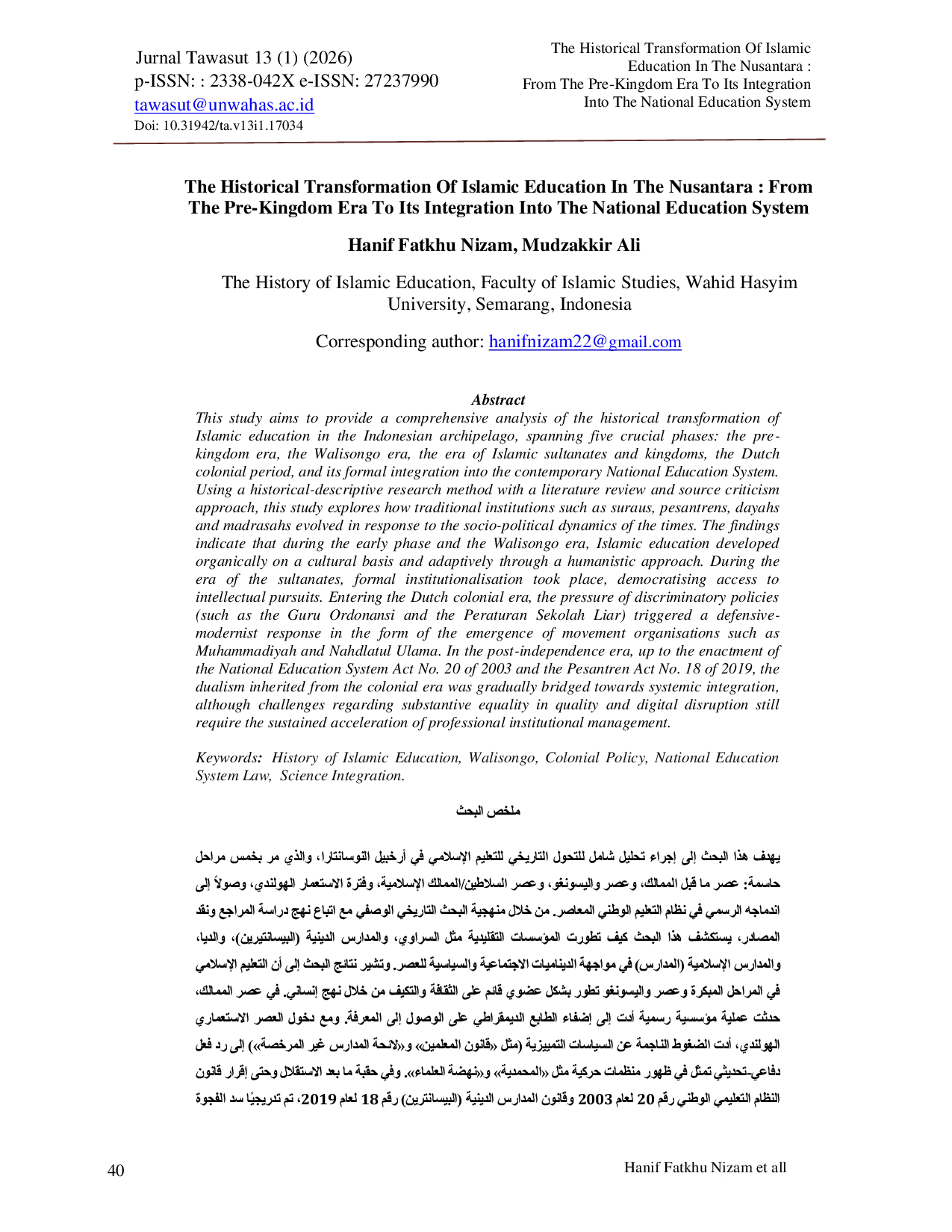 Jurnal Tawasut 13 (1) (2026)
p-ISSN: : 2338-042X e-ISSN: 27237990
tawasut@unwahas.ac.id
Doi: 10.31942/ta.v13i1.17034

The Historical Transformation Of Islamic Education In The Nusantara : From The Pre-Kingdom Era To Its Integration Into The National Education System

The Historical Transformation Of Islamic Education In The Nusantara : From The Pre-Kingdom Era To Its Integration Into The National Education System

Hanif Fatkhu Nizam, Mudzakkir Ali

The History of Islamic Education, Faculty of Islamic Studies, Wahid Hasyim University, Semarang, Indonesia

Corresponding author: hanifnizam22@gmail.com

Abstract

This study aims to provide a comprehensive analysis of the historical transformation of Islamic education in the Indonesian archipelago, spanning five crucial phases: the pre-kingdom era, the Walisongo era, the era of Islamic sultanates and kingdoms, the Dutch colonial period, and its formal integration into the contemporary National Education System. Using a historical-descriptive research method with a literature review and source criticism approach, this study explores how traditional institutions such as suraus, pesantrens, dayahs and madrasahs evolved in response to the socio-political dynamics of the times. The findings indicate that during the early phase and the Walisongo era, Islamic education developed organically on a cultural basis and adaptively through a humanistic approach. During the era of the sultanates, formal institutionalisation took place, democratising access to intellectual pursuits. Entering the Dutch colonial era, the pressure of discriminatory policies (such as the Guru Ordonansi and the Peraturan Sekolah Liar) triggered a defensive-modernist response in the form of the emergence of movement organisations such as Muhammadiyah and Nahdlatul Ulama. In the post-independence era, up to the enactment of the National Education System Act No. 20 of 2003 and the Pesantren Act No. 18 of 2019, the dualism inherited from the colonial era was gradually bridged towards systemic integration, although challenges regarding substantive equality in quality and digital disruption still require the sustained acceleration of professional institutional management.

Keywords: History of Islamic Education, Walisongo, Colonial Policy, National Education System Law, Science Integration.

ملخص البحث

يهدف هذا البحث إلى إجراء تحليل شامل للتحول التاريخي للتعليم الإسلامي في أرخبيل النوسانتارا، والذي مر بخمس مراحل حاسمة: عصر ما قبل الممالك، وعصر واليسونغو، وعصر السلاطين/الممالك الإسلامية، وفترة الاستعمار الهولندي، وصولاً إلى اندماجه الرسمي في نظام التعليم الوطني المعاصر. من خلال منهجية البحث التاريخي الوصفي مع اتباع نهج دراسة المراجع ونقد المصادر، يستكشف هذا البحث كيف تطورت المؤسسات التقليدية مثل السراوي، والمدارس الدينية (البيسانتيرين)، والديا، والمدارس الإسلامية (المدارس) في مواجهة الديناميات الاجتماعية والسياسية للعصر. وتشير نتائج البحث إلى أن التعليم الإسلامي في المراحل المبكرة وعصر واليسونغو تطور بشكل عضوي قائم على الثقافة والتكيف من خلال نهج إنساني. في عصر الممالك، حدثت عملية مؤسسية رسمية أدت إلى إضفاء الطابع الديمقراطي على الوصول إلى المعرفة. ومع دخول العصر الاستعماري الهولندي، أدت الضغوط الناجمة عن السياسات التمييزية (مثل «قانون المعلمين» و«لائحة المدارس غير المرخصة») إلى رد فعل دفاعي-تحديثي تمثل في ظهور منظمات حركية مثل «المحمدية» و«نهضة العلماء». وفي حقبة ما بعد الاستقلال وحتى إقرار قانون النظام التعليمي الوطني رقم 20 لعام 2003 وقانون المدارس الدينية (البيسانترين) رقم 18 لعام 2019، تم تدريجيًا سد الفجوة

40
Hanif Fatkhu Nizam et all